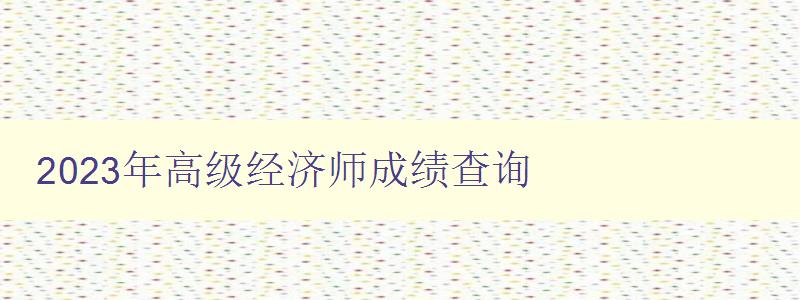 2023年高级经济师成绩查询